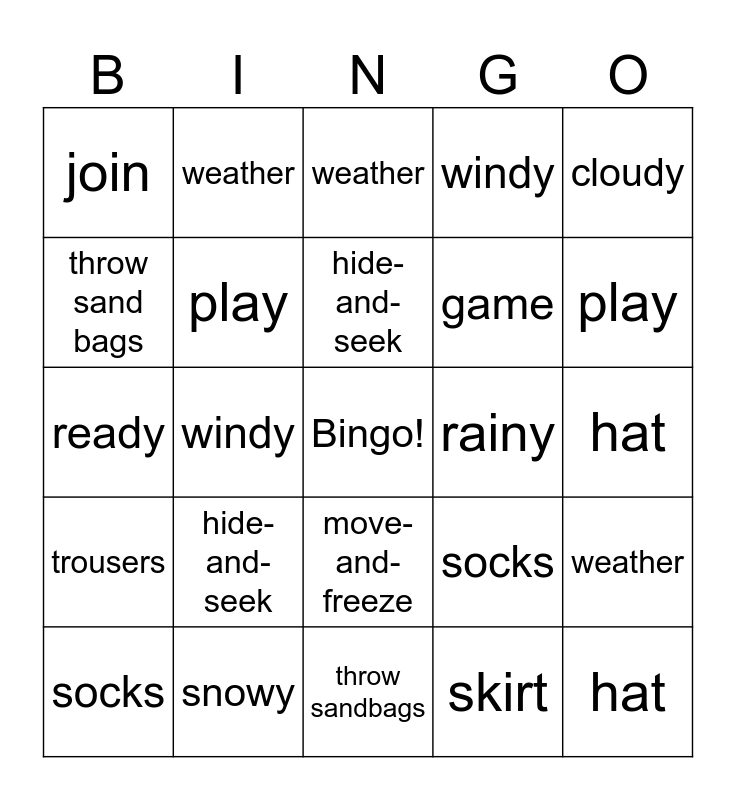 | B | I | N | G | O |
|---|---|---|---|---|
| join | weather | weather | windy | cloudy |
| throw sand bags | play | hide-and-seek | game | play |
| ready | windy | Bingo! | rainy | hat |
| trousers | hide-and-seek | move-and-freeze | socks | weather |
| socks | snowy | throw sandbags | skirt | hat |